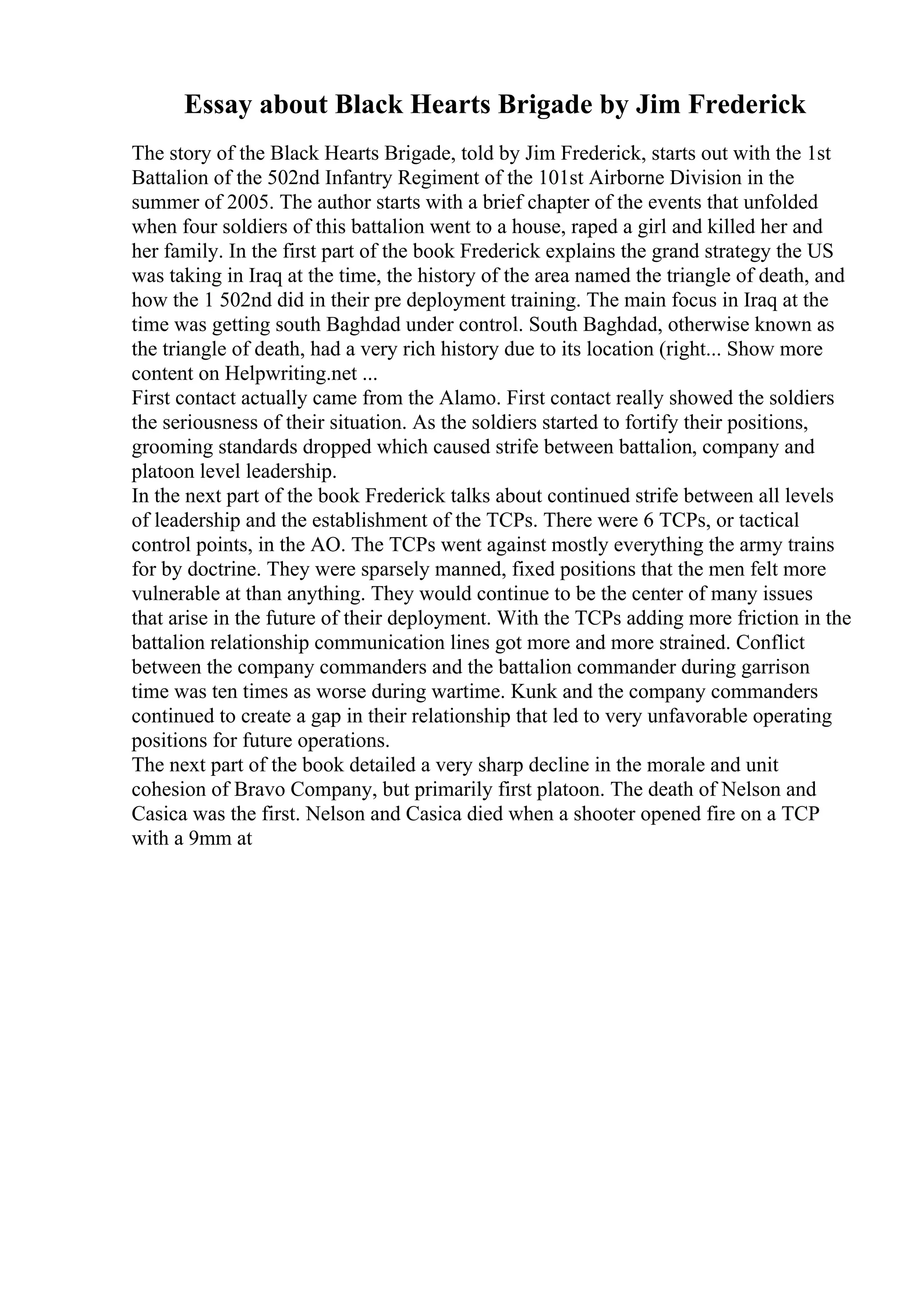 Essay about Black Hearts Brigade by Jim Frederick

The story of the Black Hearts Brigade, told by Jim Frederick, starts out with the 1st Battalion of the 502nd Infantry Regiment of the 101st Airborne Division in the summer of 2005. The author starts with a brief chapter of the events that unfolded when four soldiers of this battalion went to a house, raped a girl and killed her and her family. In the first part of the book Frederick explains the grand strategy the US was taking in Iraq at the time, the history of the area named the triangle of death, and how the 1 502nd did in their pre deployment training. The main focus in Iraq at the time was getting south Baghdad under control. South Baghdad, otherwise known as the triangle of death, had a very rich history due to its location (right... Show more content on Helpwriting.net ...

First contact actually came from the Alamo. First contact really showed the soldiers the seriousness of their situation. As the soldiers started to fortify their positions, grooming standards dropped which caused strife between battalion, company and platoon level leadership.

In the next part of the book Frederick talks about continued strife between all levels of leadership and the establishment of the TCPs. There were 6 TCPs, or tactical control points, in the AO. The TCPs went against mostly everything the army trains for by doctrine. They were sparsely manned, fixed positions that the men felt more vulnerable at than anything. They would continue to be the center of many issues that arise in the future of their deployment. With the TCPs adding more friction in the battalion relationship communication lines got more and more strained. Conflict between the company commanders and the battalion commander during garrison time was ten times as worse during wartime. Kunk and the company commanders continued to create a gap in their relationship that led to very unfavorable operating positions for future operations.

The next part of the book detailed a very sharp decline in the morale and unit cohesion of Bravo Company, but primarily first platoon. The death of Nelson and Casica was the first. Nelson and Casica died when a shooter opened fire on a TCP with a 9mm at